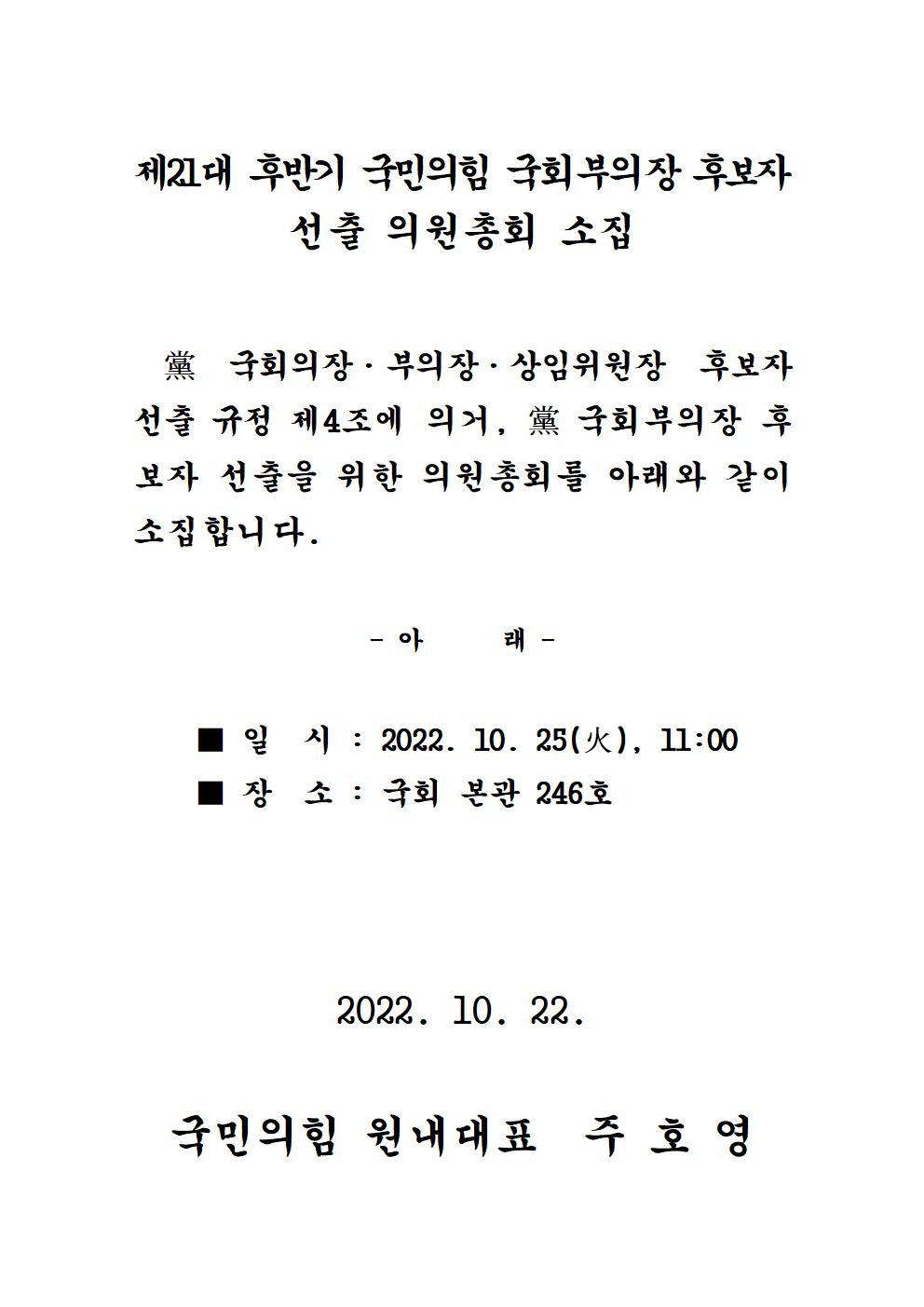 제21대 후반기 국민의힘 국회부의장 후보자 선출 의원총회 소집

黨 국회의장·부의장·상임위원장 후보자 선출 규정 제4조에 의거, 黨 국회부의장 후보자 선출을 위한 의원총회를 아래와 같이 소집합니다.

- 아 래 -

■ 일 시 : 2022. 10. 25(火), 11:00
■ 장 소 : 국회 본관 246호

2022. 10. 22.

국민의힘 원내대표 주 호 영